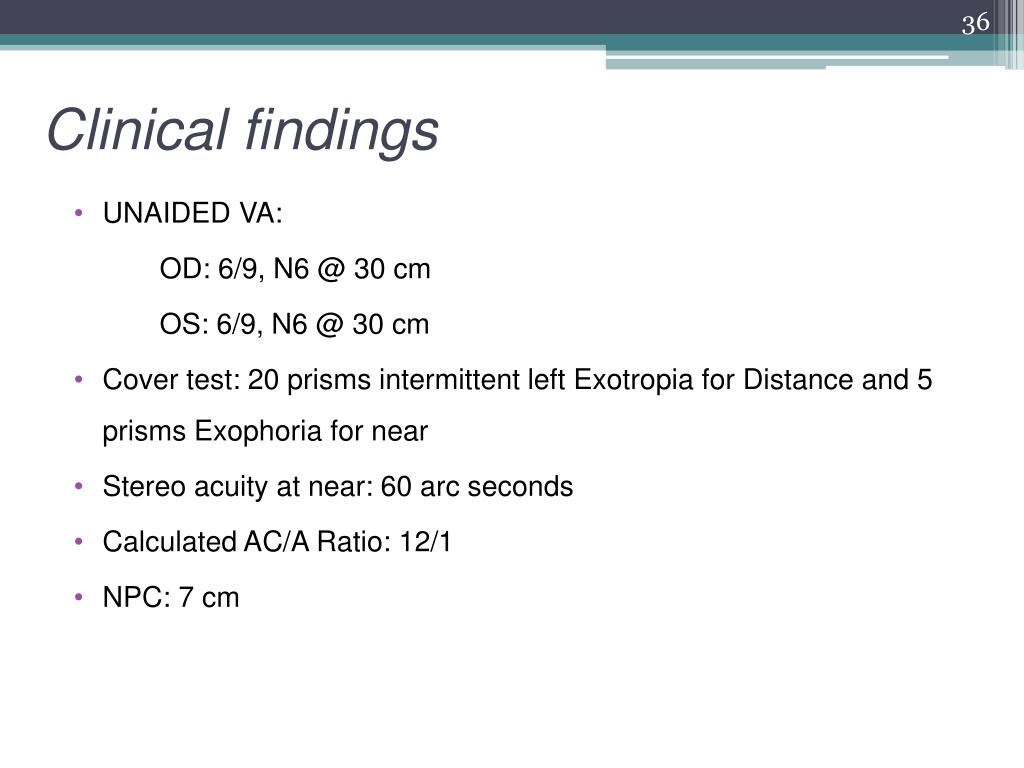 36

Clinical findings

• UNAIDED VA:

OD: 6/9, N6 @ 30 cm

OS: 6/9, N6 @ 30 cm

• Cover test: 20 prisms intermittent left Exotropia for Distance and 5 prisms Exophoria for near

• Stereo acuity at near: 60 arc seconds

• Calculated AC/A Ratio: 12/1

• NPC: 7 cm